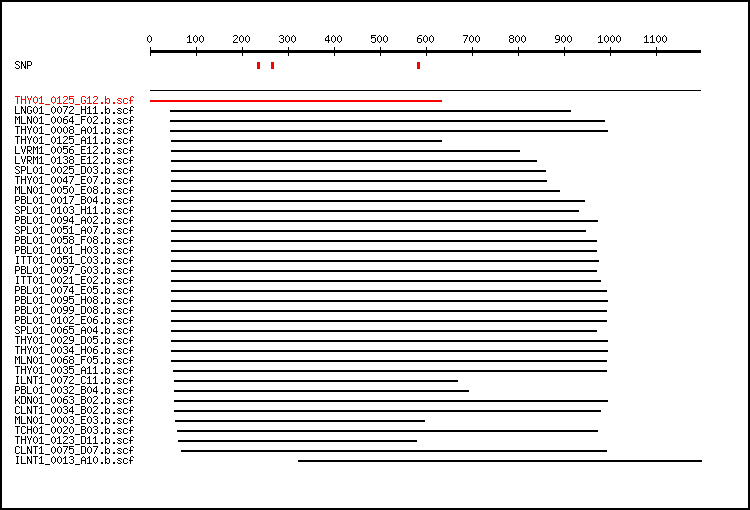 0 100 200 300 400 500 600 700 800 900 1000 1100

SNP

THY01_0125_G12.b.scf
LNG01_0072_H11.b.scf
MLN01_0064_F02.b.scf
THY01_0008_A01.b.scf
THY01_0125_A11.b.scf
LVRM1_0056_E12.b.scf
LVRM1_0138_E12.b.scf
SPL01_0025_D03.b.scf
THY01_0047_E07.b.scf
MLN01_0050_E08.b.scf
PBL01_0017_B04.b.scf
SPL01_0103_H11.b.scf
PBL01_0094_A02.b.scf
SPL01_0051_A07.b.scf
PBL01_0058_F08.b.scf
PBL01_0101_H03.b.scf
ITT01_0051_C03.b.scf
PBL01_0097_G03.b.scf
ITT01_0021_E02.b.scf
PBL01_0074_E05.b.scf
PBL01_0095_H08.b.scf
PBL01_0099_D08.b.scf
PBL01_0102_E06.b.scf
SPL01_0065_A04.b.scf
THY01_0029_D05.b.scf
THY01_0034_H06.b.scf
MLN01_0068_F05.b.scf
THY01_0035_A11.b.scf
ILNT1_0072_C11.b.scf
PBL01_0032_B04.b.scf
KDN01_0063_B02.b.scf
CLNT1_0034_B02.b.scf
MLN01_0003_E03.b.scf
TCH01_0020_B03.b.scf
THY01_0123_D11.b.scf
CLNT1_0075_D07.b.scf
ILNT1_0013_A10.b.scf